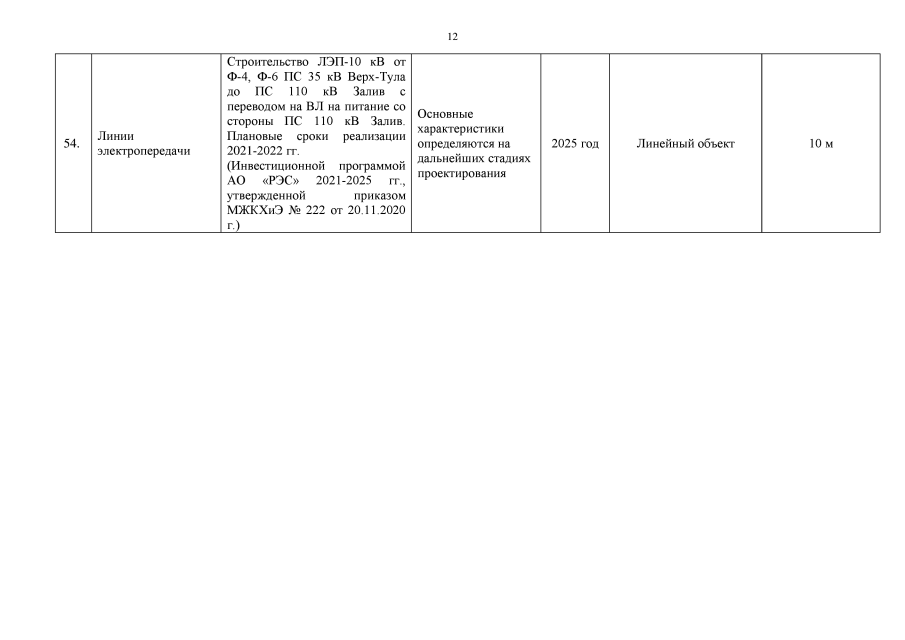 12

| 54. | Линии электропередачи | Строительство ЛЭП-10 кВ от Ф-4, Ф-6 ПС 35 кВ Верх-Тула до ПС 110 кВ Залив с переводом на ВЛ на питание со стороны ПС 110 кВ Залив. Плановые сроки реализации 2021-2022 гг. (Инвестиционной программой АО «РЭС» 2021-2025 гг., утвержденной приказом МЖКХиЭ № 222 от 20.11.2020 г.) | Основные характеристики определяются на дальнейших стадиях проектирования | 2025 год | Линейный объект | 10 м |
|---|---|---|---|---|---|---|